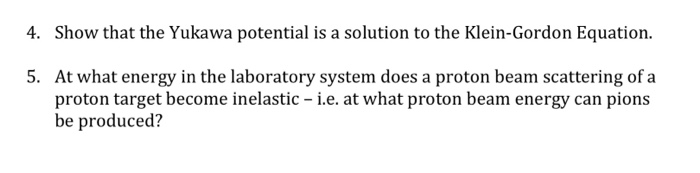 4. Show that the Yukawa potential is a solution to the Klein-Gordon Equation.

5. At what energy in the laboratory system does a proton beam scattering of a proton target become inelastic – i.e. at what proton beam energy can pions be produced?